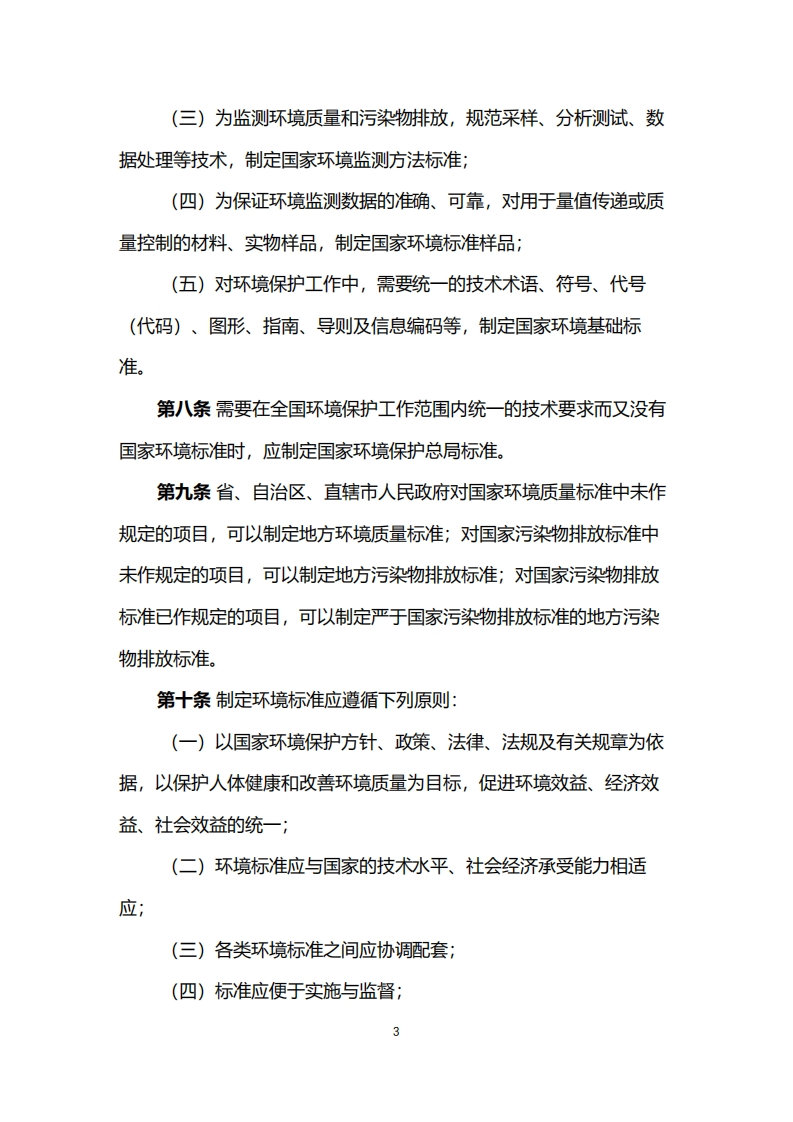 （三）为监测环境质量和污染物排放，规范采样、分析测试、数据处理等技术，制定国家环境监测方法标准；

（四）为保证环境监测数据的准确、可靠，对用于量值传递或质量控制的材料、实物样品，制定国家环境标准样品；

（五）对环境保护工作中，需要统一的技术术语、符号、代号（代码）、图形、指南、导则及信息编码等，制定国家环境基础标准。

第八条 需要在全国环境保护工作范围内统一的技术要求而又没有国家环境标准时，应制定国家环境保护总局标准。

第九条 省、自治区、直辖市人民政府对国家环境质量标准中未作规定的项目，可以制定地方环境质量标准；对国家污染物排放标准中未作规定的项目，可以制定地方污染物排放标准；对国家污染物排放标准已作规定的项目，可以制定严于国家污染物排放标准的地方污染物排放标准。

第十条 制定环境标准应遵循下列原则：

（一）以国家环境保护方针、政策、法律、法规及有关规章为依据，以保护人体健康和改善环境质量为目标，促进环境效益、经济效益、社会效益的统一；

（二）环境标准应与国家的技术水平、社会经济承受能力相适应；

（三）各类环境标准之间应协调配套；

（四）标准应便于实施与监督；

3